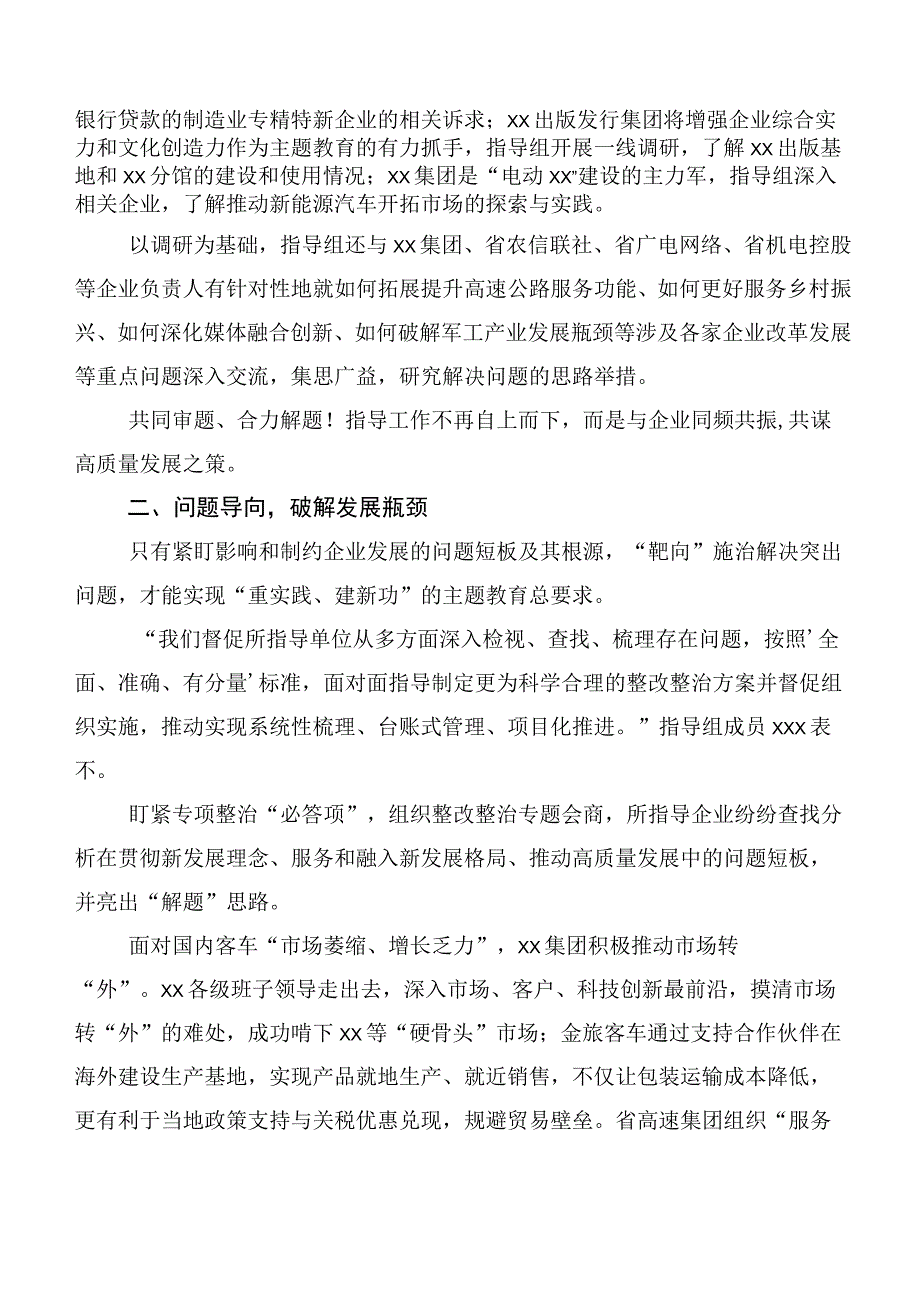 银行贷款的制造业专精特新企业的相关诉求；xx出版发行集团将增强企业综合实力和文化创造力作为主题教育的有力抓手，指导组开展一线调研，了解xx出版基地和xx分馆的建设和使用情况；xx集团是“电动xx”建设的主力军，指导组深入相关企业，了解推动新能源汽车开拓市场的探索与实践。

以调研为基础，指导组还与xx集团、省农信联社、省广电网络、省机电控股等企业负责人有针对性地就如何拓展提升高速公路服务功能、如何更好服务乡村振兴、如何深化媒体融合创新、如何破解军工产业发展瓶颈等涉及各家企业改革发展等重点问题深入交流，集思广益，研究解决问题的思路举措。

共同审题、合力解题！指导工作不再自上而下，而是与企业同频共振,共谋高质量发展之策。

二、问题导向，破解发展瓶颈

只有紧盯影响和制约企业发展的问题短板及其根源，“靶向”施治解决突出问题，才能实现“重实践、建新功”的主题教育总要求。

“我们督促所指导单位从多方面深入检视、查找、梳理存在问题，按照’全面、准确、有分量’标准，面对面指导制定更为科学合理的整改整治方案并督促组织实施，推动实现系统性梳理、台账式管理、项目化推进。”指导组成员xxx表不。

盯紧专项整治“必答项”，组织整改整治专题会商，所指导企业纷纷查找分析在贯彻新发展理念、服务和融入新发展格局、推动高质量发展中的问题短板，并亮出“解题”思路。

面对国内客车“市场萎缩、增长乏力”，xx集团积极推动市场转“外”。xx各级班子领导走出去，深入市场、客户、科技创新最前沿，摸清市场转“外”的难处，成功啃下xx等“硬骨头”市场；金旅客车通过支持合作伙伴在海外建设生产基地，实现产品就地生产、就近销售，不仅让包装运输成本降低，更有利于当地政策支持与关税优惠兑现，规避贸易壁垒。省高速集团组织“服务